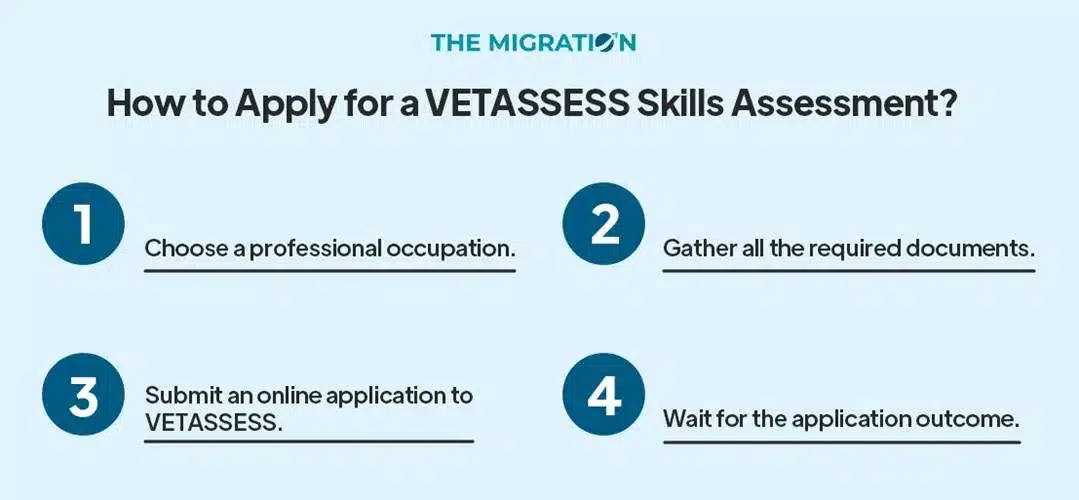 THE MIGRATION

How to Apply for a VETASSESS Skills Assessment?

1 Choose a professional occupation.

2 Gather all the required documents.

3 Submit an online application to VETASSESS.

4 Wait for the application outcome.